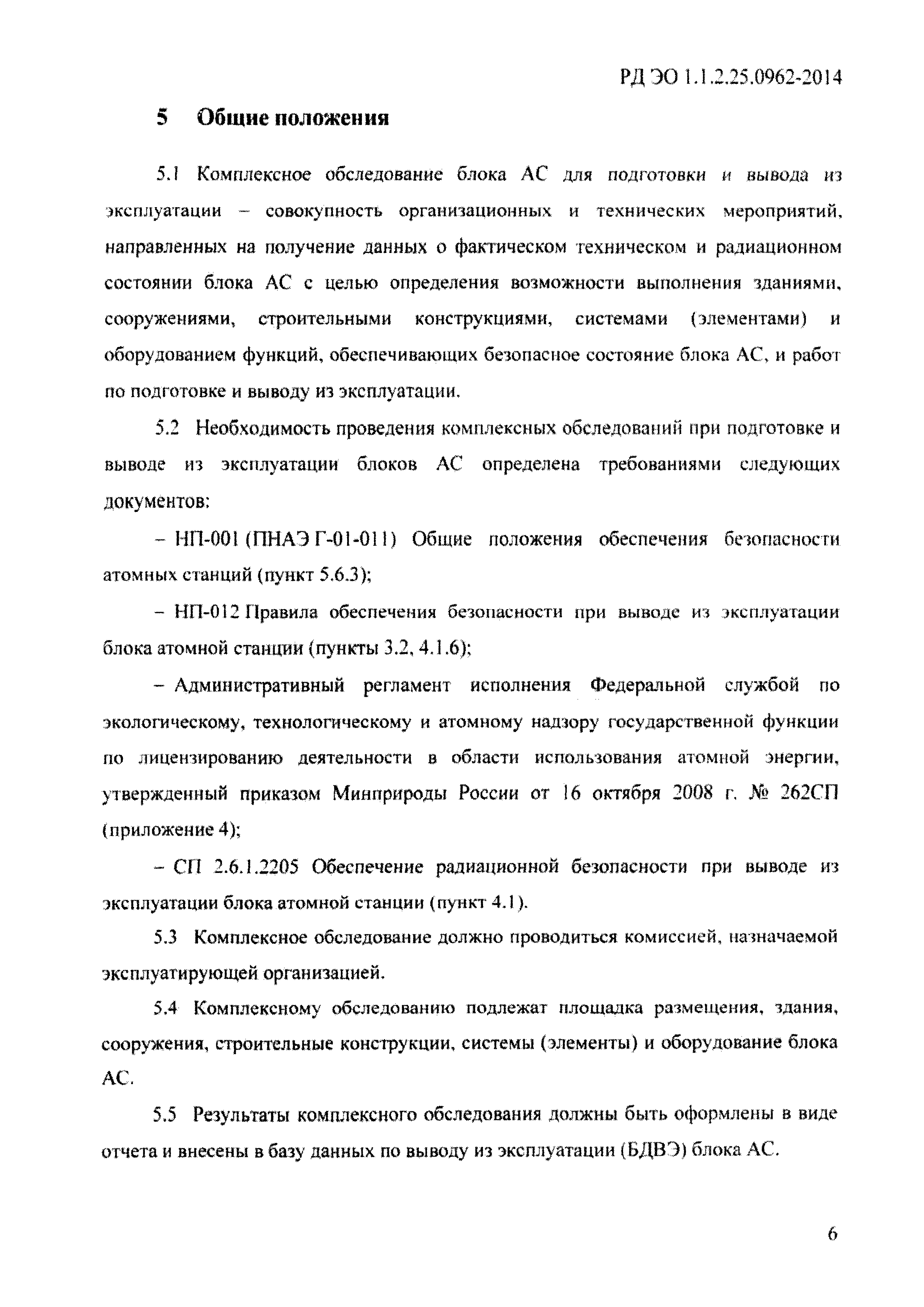 РД ЭО 1.1.2.25.0962-2014

5 Общие положения

5.1 Комплексное обследование блока АС для подготовки и вывода из эксплуатации – совокупность организационных и технических мероприятий, направленных на получение данных о фактическом техническом и радиационном состоянии блока АС с целью определения возможности выполнения зданиями, сооружениями, строительными конструкциями, системами (элементами) и оборудованием функций, обеспечивающих безопасное состояние блока АС, и работ по подготовке и выводу из эксплуатации.

5.2 Необходимость проведения комплексных обследований при подготовке и выводе из эксплуатации блоков АС определена требованиями следующих документов:

– НП-001 (ПНАЭ Г-01-011) Общие положения обеспечения безопасности атомных станций (пункт 5.6.3);

– НП-012 Правила обеспечения безопасности при выводе из эксплуатации блока атомной станции (пункты 3.2, 4.1.6);

– Административный регламент исполнения Федеральной службой по экологическому, технологическому и атомному надзору государственной функции по лицензированию деятельности в области использования атомной энергии, утвержденный приказом Минприроды России от 16 октября 2008 г. № 262СП (приложение 4);

– СП 2.6.1.2205 Обеспечение радиационной безопасности при выводе из эксплуатации блока атомной станции (пункт 4.1).

5.3 Комплексное обследование должно проводиться комиссией, назначаемой эксплуатирующей организацией.

5.4 Комплексному обследованию подлежат площадка размещения, здания, сооружения, строительные конструкции, системы (элементы) и оборудование блока АС.

5.5 Результаты комплексного обследования должны быть оформлены в виде отчета и внесены в базу данных по выводу из эксплуатации (БДВЭ) блока АС.

6